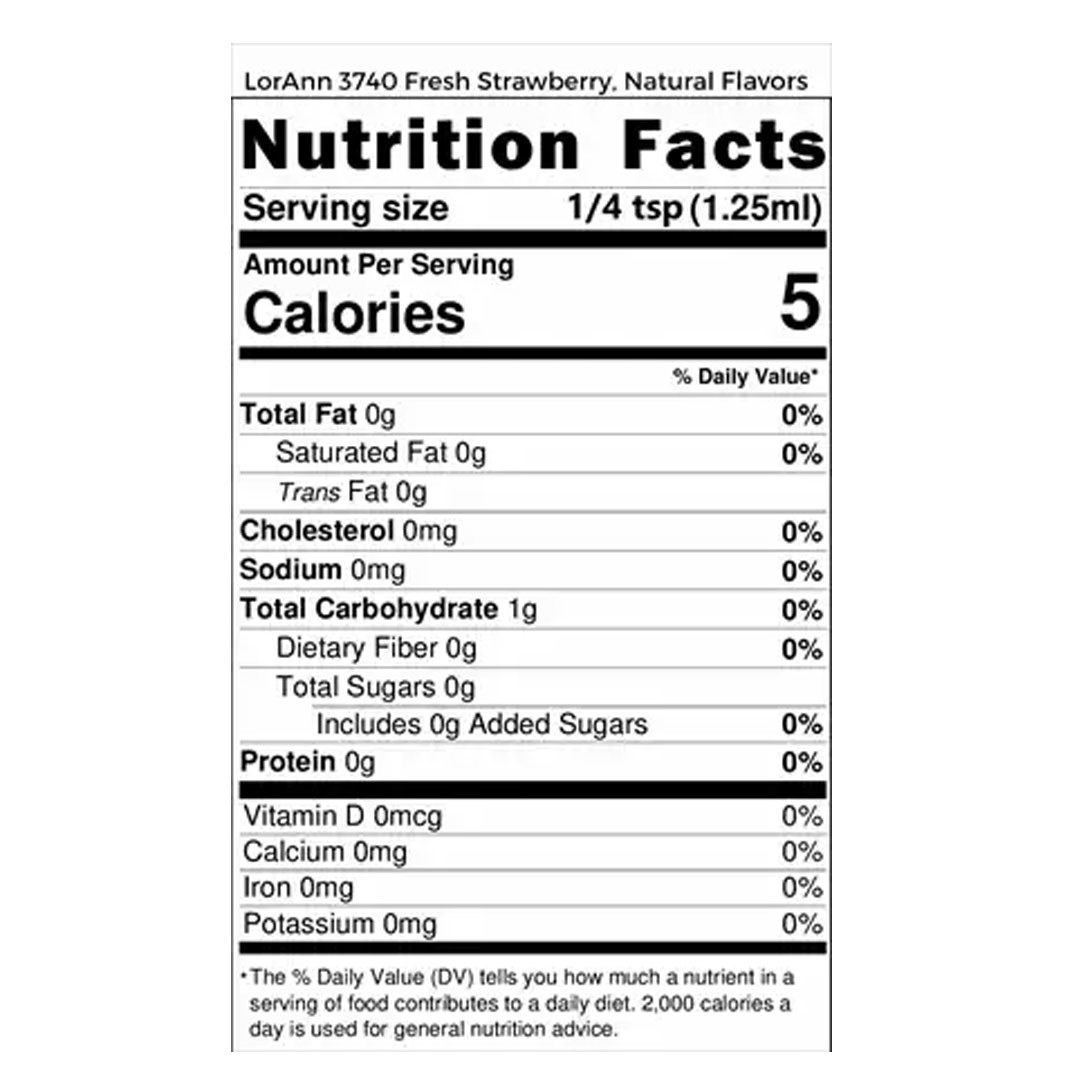 LorAnn 3740 Fresh Strawberry, Natural Flavors

Nutrition Facts

Serving size 1/4 tsp (1.25ml)

Amount Per Serving
Calories 5

% Daily Value*

Total Fat 0g 0%
Saturated Fat 0g 0%
Trans Fat 0g
Cholesterol 0mg 0%
Sodium 0mg 0%
Total Carbohydrate 1g 0%
Dietary Fiber 0g 0%
Total Sugars 0g
Includes 0g Added Sugars 0%
Protein 0g 0%

Vitamin D 0mcg 0%
Calcium 0mg 0%
Iron 0mg 0%
Potassium 0mg 0%

*The % Daily Value (DV) tells you how much a nutrient in a serving of food contributes to a daily diet. 2,000 calories a day is used for general nutrition advice.